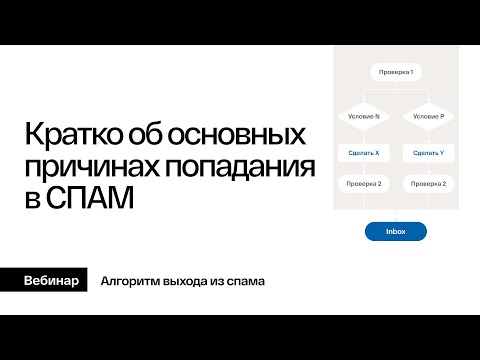 Кратко об основных причинах попадания в СПАМ

Проверка 1

Условие N

Условие P

Сделать X

Сделать Y

Проверка 2

Проверка 2

Inbox

Вебинар

Алгоритм выхода из спама